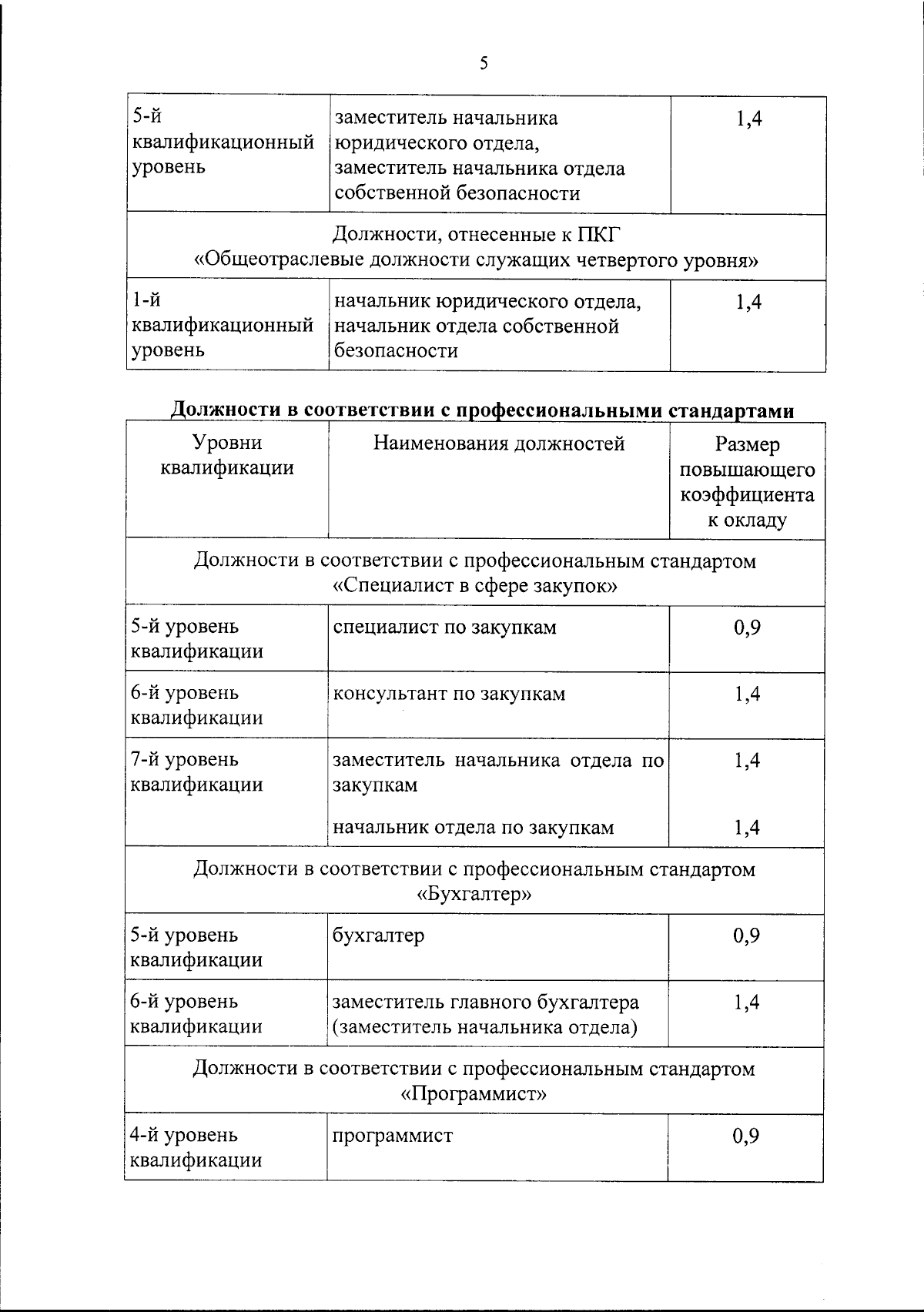 5

| 5-й квалификационный уровень | заместитель начальника юридического отдела, заместитель начальника отдела собственной безопасности | 1,4 |
|---|---|---|
| Должности, отнесенные к ПКГ «Общеотраслевые должности служащих четвертого уровня» | | |
| 1-й квалификационный уровень | начальник юридического отдела, начальник отдела собственной безопасности | 1,4 |

**Должности в соответствии с профессиональными стандартами**

| Уровни квалификации | Наименования должностей | Размер повышающего коэффициента к окладу |
|---|---|---|
| Должности в соответствии с профессиональным стандартом «Специалист в сфере закупок» | | |
| 5-й уровень квалификации | специалист по закупкам | 0,9 |
| 6-й уровень квалификации | консультант по закупкам | 1,4 |
| 7-й уровень квалификации | заместитель начальника отдела по закупкам | 1,4 |
| | начальник отдела по закупкам | 1,4 |
| Должности в соответствии с профессиональным стандартом «Бухгалтер» | | |
| 5-й уровень квалификации | бухгалтер | 0,9 |
| 6-й уровень квалификации | заместитель главного бухгалтера (заместитель начальника отдела) | 1,4 |
| Должности в соответствии с профессиональным стандартом «Программист» | | |
| 4-й уровень квалификации | программист | 0,9 |